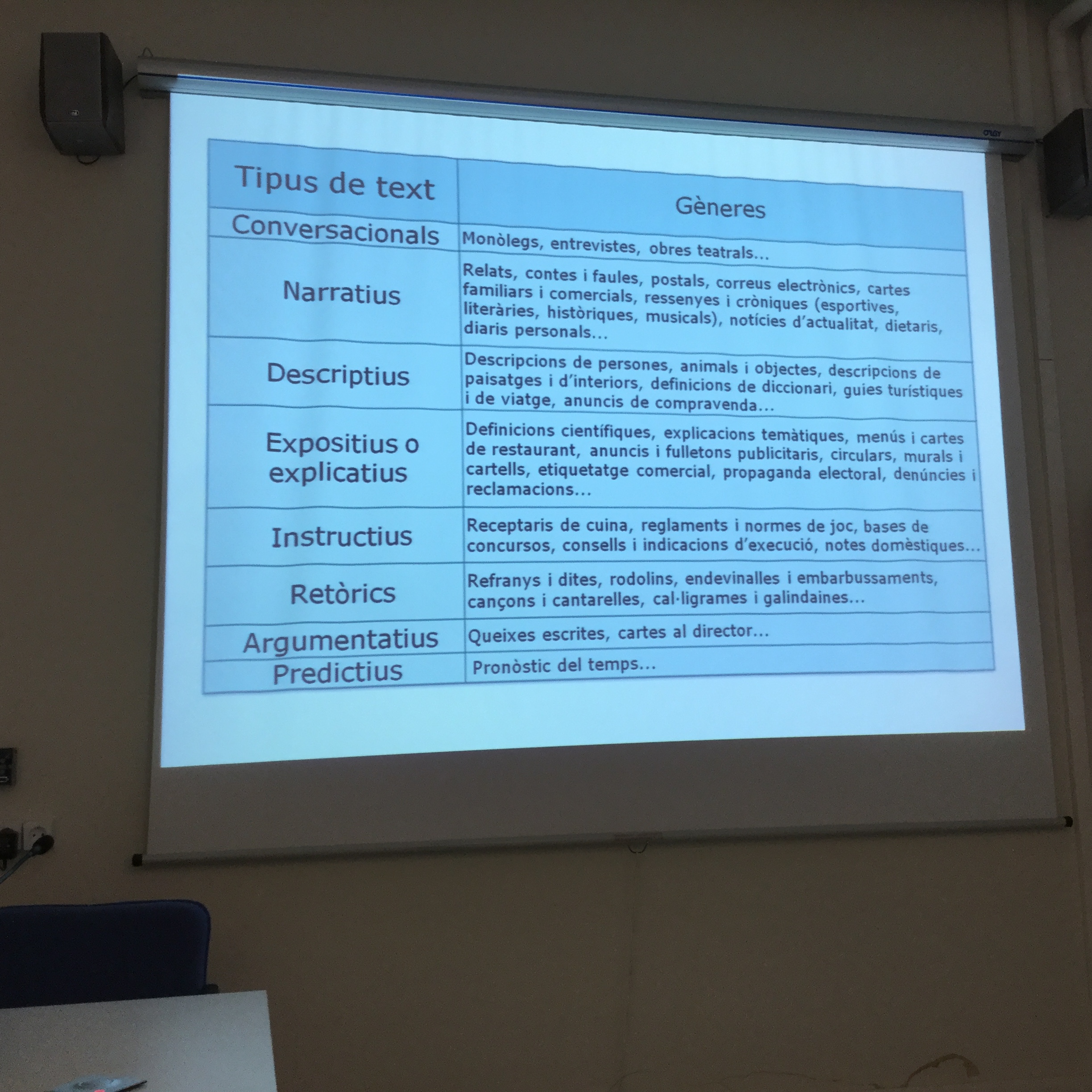 | Tipus de text | Gèneres |
|---|---|
| Conversacionals | Monòlegs, entrevistes, obres teatrals... |
| Narratius | Relats, contes i faules, postals, correus electrònics, cartes familiars i comercials, ressenyes i cròniques (esportives, literàries, històriques, musicals), notícies d'actualitat, dietaris, diaris personals... |
| Descriptius | Descripcions de persones, animals i objectes, descripcions de paisatges i d'interiors, definicions de diccionari, guies turístiques i de viatge, anuncis de compravenda... |
| Expositius o explicatius | Definicions científiques, explicacions temàtiques, menús i cartes de restaurant, anuncis i fulletons publicitaris, circulars, murals i cartells, etiquetatge comercial, propaganda electoral, denúncies i reclamacions... |
| Instructius | Receptaris de cuina, reglaments i normes de joc, bases de concursos, consells i indicacions d'execució, notes domèstiques... |
| Retòrics | Refranys i dites, rodolins, endevinalles i embarbussaments, cançons i cantarelles, cal·ligrames i galindaines... |
| Argumentatius | Queixes escrites, cartes al director... |
| Predictius | Pronòstic del temps... |